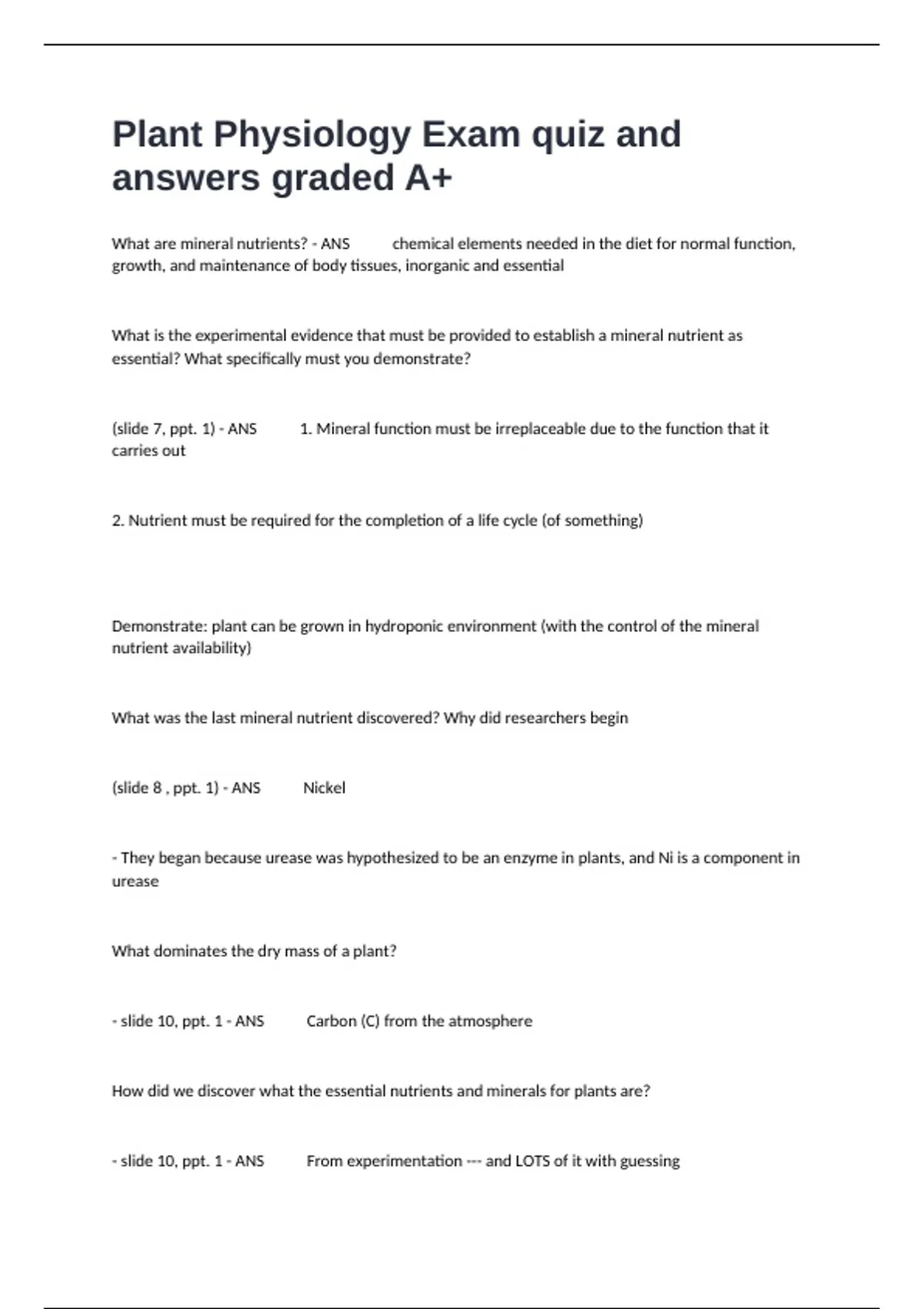 Plant Physiology Exam quiz and answers graded A+

What are mineral nutrients? - ANS chemical elements needed in the diet for normal function, growth, and maintenance of body tissues, inorganic and essential

What is the experimental evidence that must be provided to establish a mineral nutrient as essential? What specifically must you demonstrate?

(slide 7, ppt. 1) - ANS 1. Mineral function must be irreplaceable due to the function that it carries out

2. Nutrient must be required for the completion of a life cycle (of something)

Demonstrate: plant can be grown in hydroponic environment (with the control of the mineral nutrient availability)

What was the last mineral nutrient discovered? Why did researchers begin

(slide 8 , ppt. 1) - ANS Nickel

- They began because urease was hypothesized to be an enzyme in plants, and Ni is a component in urease

What dominates the dry mass of a plant?

- slide 10, ppt. 1 - ANS Carbon (C) from the atmosphere

How did we discover what the essential nutrients and minerals for plants are?

- slide 10, ppt. 1 - ANS From experimentation --- and LOTS of it with guessing